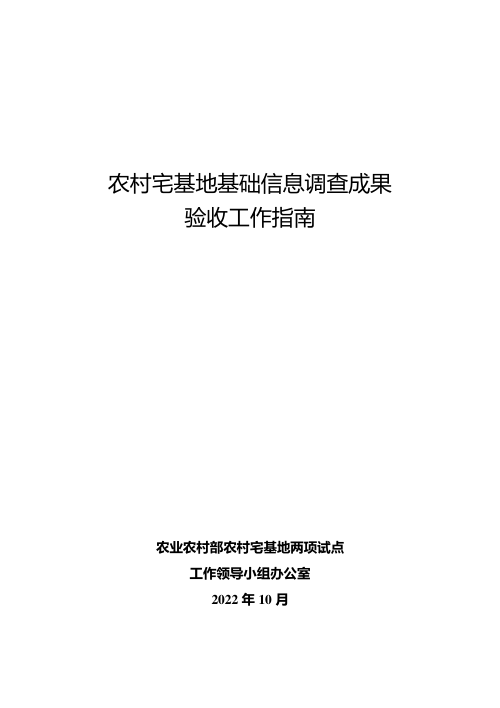 农村宅基地基础信息调查成果
验收工作指南

农业农村部农村宅基地两项试点
工作领导小组办公室
2022 年 10 月